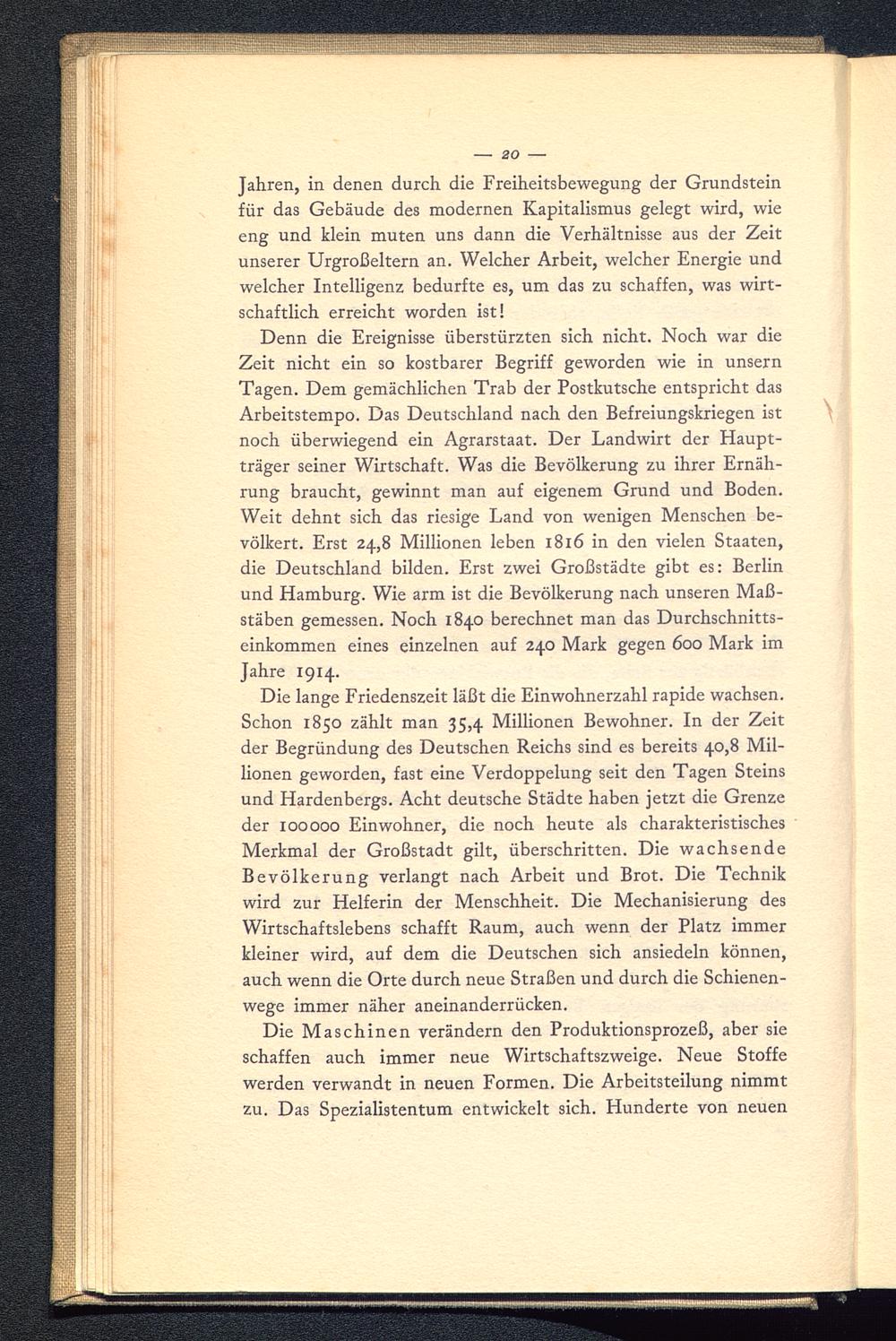 — 20 —

Jahren, in denen durch die Freiheitsbewegung der Grundstein für das Gebäude des modernen Kapitalismus gelegt wird, wie eng und klein muten uns dann die Verhältnisse aus der Zeit unserer Urgroßeltern an. Welcher Arbeit, welcher Energie und welcher Intelligenz bedurfte es, um das zu schaffen, was wirtschaftlich erreicht worden ist!

Denn die Ereignisse überstürzten sich nicht. Noch war die Zeit nicht ein so kostbarer Begriff geworden wie in unsern Tagen. Dem gemächlichen Trab der Postkutsche entspricht das Arbeitstempo. Das Deutschland nach den Befreiungskriegen ist noch überwiegend ein Agrarstaat. Der Landwirt der Hauptträger seiner Wirtschaft. Was die Bevölkerung zu ihrer Ernährung braucht, gewinnt man auf eigenem Grund und Boden. Weit dehnt sich das riesige Land von wenigen Menschen bevölkert. Erst 24,8 Millionen leben 1816 in den vielen Staaten, die Deutschland bilden. Erst zwei Großstädte gibt es: Berlin und Hamburg. Wie arm ist die Bevölkerung nach unseren Maßstäben gemessen. Noch 1840 berechnet man das Durchschnittseinkommen eines einzelnen auf 240 Mark gegen 600 Mark im Jahre 1914.

Die lange Friedenszeit läßt die Einwohnerzahl rapide wachsen. Schon 1850 zählt man 35,4 Millionen Bewohner. In der Zeit der Begründung des Deutschen Reichs sind es bereits 40,8 Millionen geworden, fast eine Verdoppelung seit den Tagen Steins und Hardenbergs. Acht deutsche Städte haben jetzt die Grenze der 100000 Einwohner, die noch heute als charakteristisches Merkmal der Großstadt gilt, überschritten. Die wachsende Bevölkerung verlangt nach Arbeit und Brot. Die Technik wird zur Helferin der Menschheit. Die Mechanisierung des Wirtschaftslebens schafft Raum, auch wenn der Platz immer kleiner wird, auf dem die Deutschen sich ansiedeln können, auch wenn die Orte durch neue Straßen und durch die Schienenwege immer näher aneinanderrücken.

Die Maschinen verändern den Produktionsprozeß, aber sie schaffen auch immer neue Wirtschaftszweige. Neue Stoffe werden verwandt in neuen Formen. Die Arbeitsteilung nimmt zu. Das Spezialistentum entwickelt sich. Hunderte von neuen